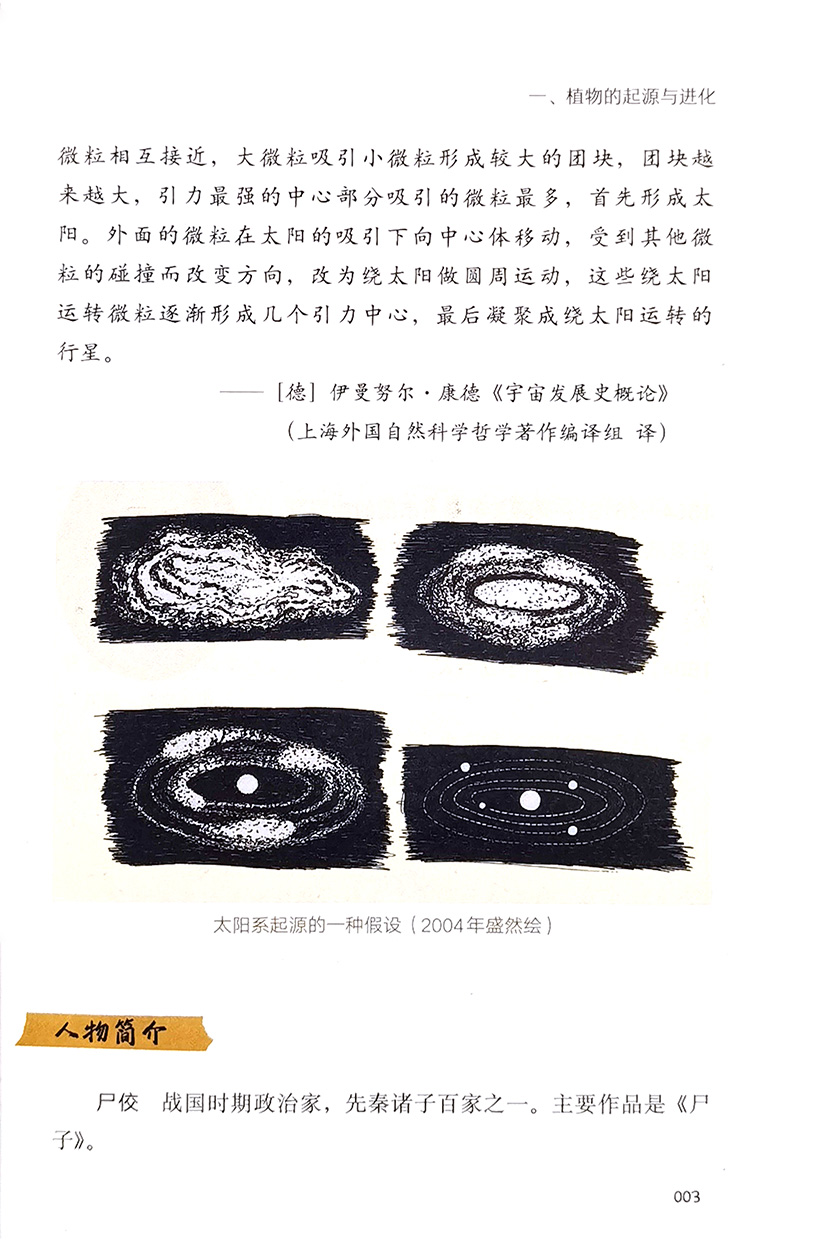 一、植物的起源与进化

微粒相互接近，大微粒吸引小微粒形成较大的团块，团块越来越大，引力最强的中心部分吸引的微粒最多，首先形成太阳。外面的微粒在太阳的吸引下向中心体移动，受到其他微粒的碰撞而改变方向，改为绕太阳做圆周运动，这些绕太阳运转微粒逐渐形成几个引力中心，最后凝聚成绕太阳运转的行星。

——［德］伊曼努尔·康德《宇宙发展史概论》
（上海外国自然科学哲学著作编译组 译）

太阳系起源的一种假设（2004年盛然绘）

人物简介

尸佼 战国时期政治家，先秦诸子百家之一。主要作品是《尸子》。

003